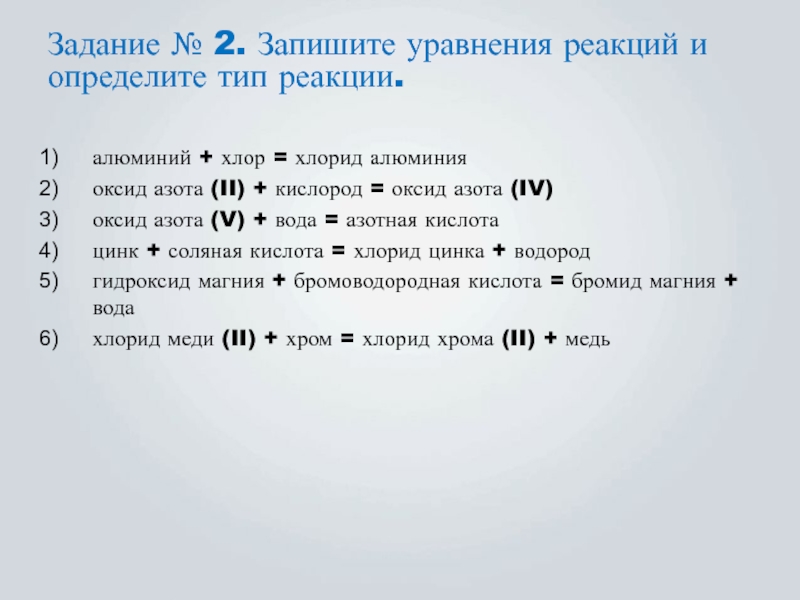 Задание № 2. Запишите уравнения реакций и определите тип реакции.

1) алюминий + хлор = хлорид алюминия
2) оксид азота (II) + кислород = оксид азота (IV)
3) оксид азота (V) + вода = азотная кислота
4) цинк + соляная кислота = хлорид цинка + водород
5) гидроксид магния + бромоводородная кислота = бромид магния + вода
6) хлорид меди (II) + хром = хлорид хрома (II) + медь